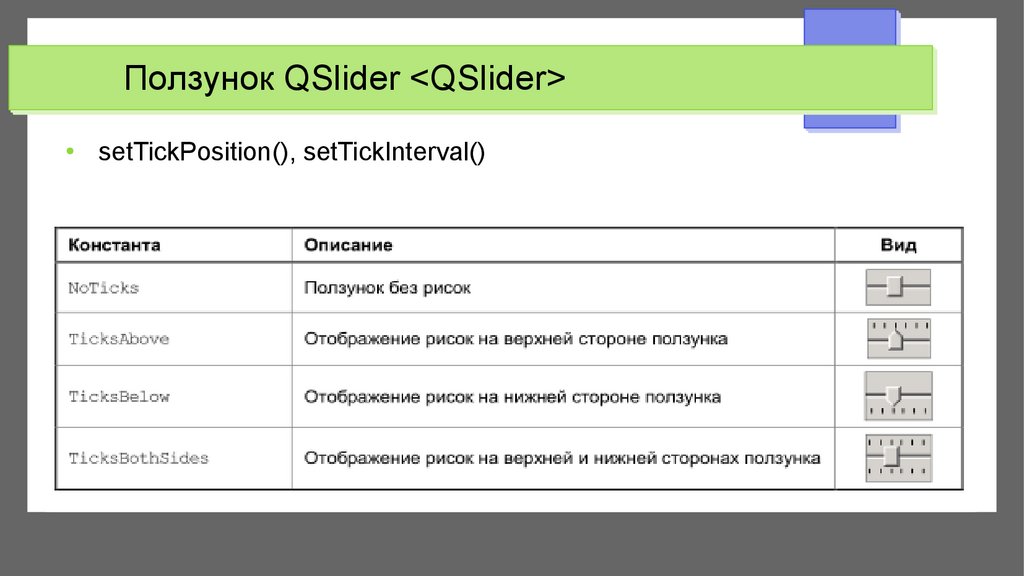 Ползунок QSlider <QSlider>

• setTickPosition(), setTickInterval()

| Константа | Описание | Вид |
|---|---|---|
| NoTicks | Ползунок без рисок | |
| TicksAbove | Отображение рисок на верхней стороне ползунка | |
| TicksBelow | Отображение рисок на нижней стороне ползунка | |
| TicksBothSides | Отображение рисок на верхней и нижней сторонах ползунка | |